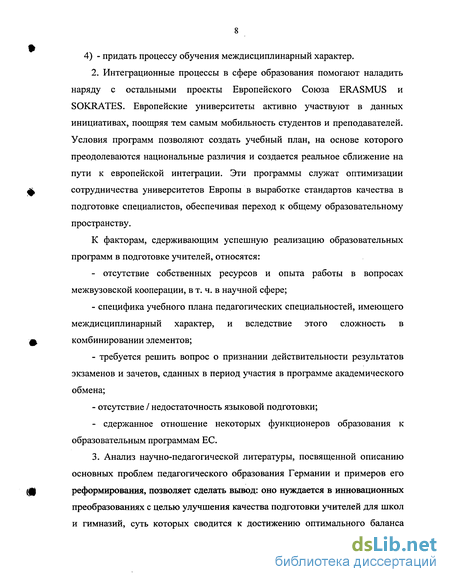 8

4) - придать процессу обучения междисциплинарный характер.

2. Интеграционные процессы в сфере образования помогают наладить наряду с остальными проекты Европейского Союза ERASMUS и SOKRATES. Европейские университеты активно участвуют в данных инициативах, поощряя тем самым мобильность студентов и преподавателей. Условия программ позволяют создать учебный план, на основе которого преодолеваются национальные различия и создается реальное сближение на пути к европейской интеграции. Эти программы служат оптимизации сотрудничества университетов Европы в выработке стандартов качества в подготовке специалистов, обеспечивая переход к общему образовательному пространству.

К факторам, сдерживающим успешную реализацию образовательных программ в подготовке учителей, относятся:

- отсутствие собственных ресурсов и опыта работы в вопросах межвузовской кооперации, в т. ч. в научной сфере;

- специфика учебного плана педагогических специальностей, имеющего междисциплинарный характер, и вследствие этого сложность в комбинировании элементов;

- требуется решить вопрос о признании действительности результатов экзаменов и зачетов, сданных в период участия в программе академического обмена;

- отсутствие / недостаточность языковой подготовки;

- сдержанное отношение некоторых функционеров образования к образовательным программам ЕС.

3. Анализ научно-педагогической литературы, посвященной описанию основных проблем педагогического образования Германии и примеров его реформирования, позволяет сделать вывод: оно нуждается в инновационных преобразованиях с целью улучшения качества подготовки учителей для школ и гимназий, суть которых сводится к достижению оптимального баланса

dsLib.net
библиотека диссертаций